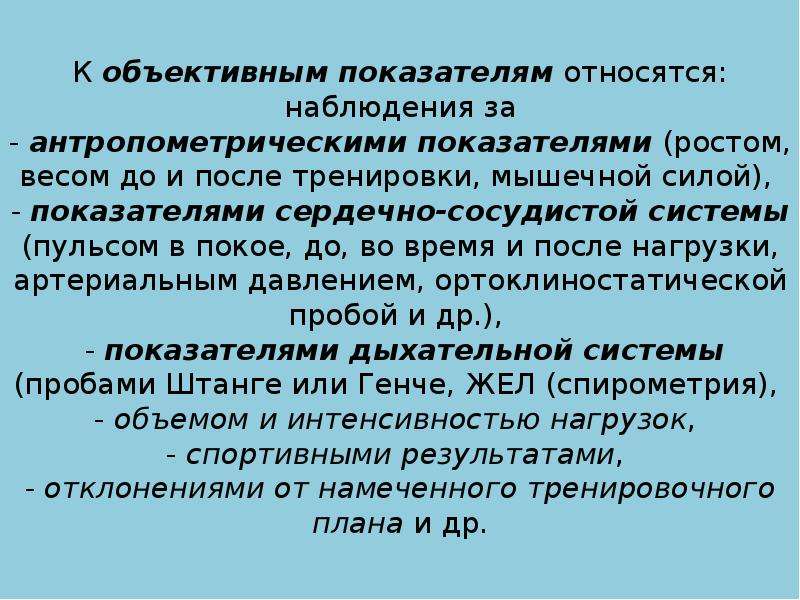 К объективным показателям относятся: наблюдения за
- антропометрическими показателями (ростом, весом до и после тренировки, мышечной силой),
- показателями сердечно-сосудистой системы (пульсом в покое, до, во время и после нагрузки, артериальным давлением, ортоклиностатической пробой и др.),
- показателями дыхательной системы (пробами Штанге или Генче, ЖЕЛ (спирометрия),
- объемом и интенсивностью нагрузок,
- спортивными результатами,
- отклонениями от намеченного тренировочного плана и др.